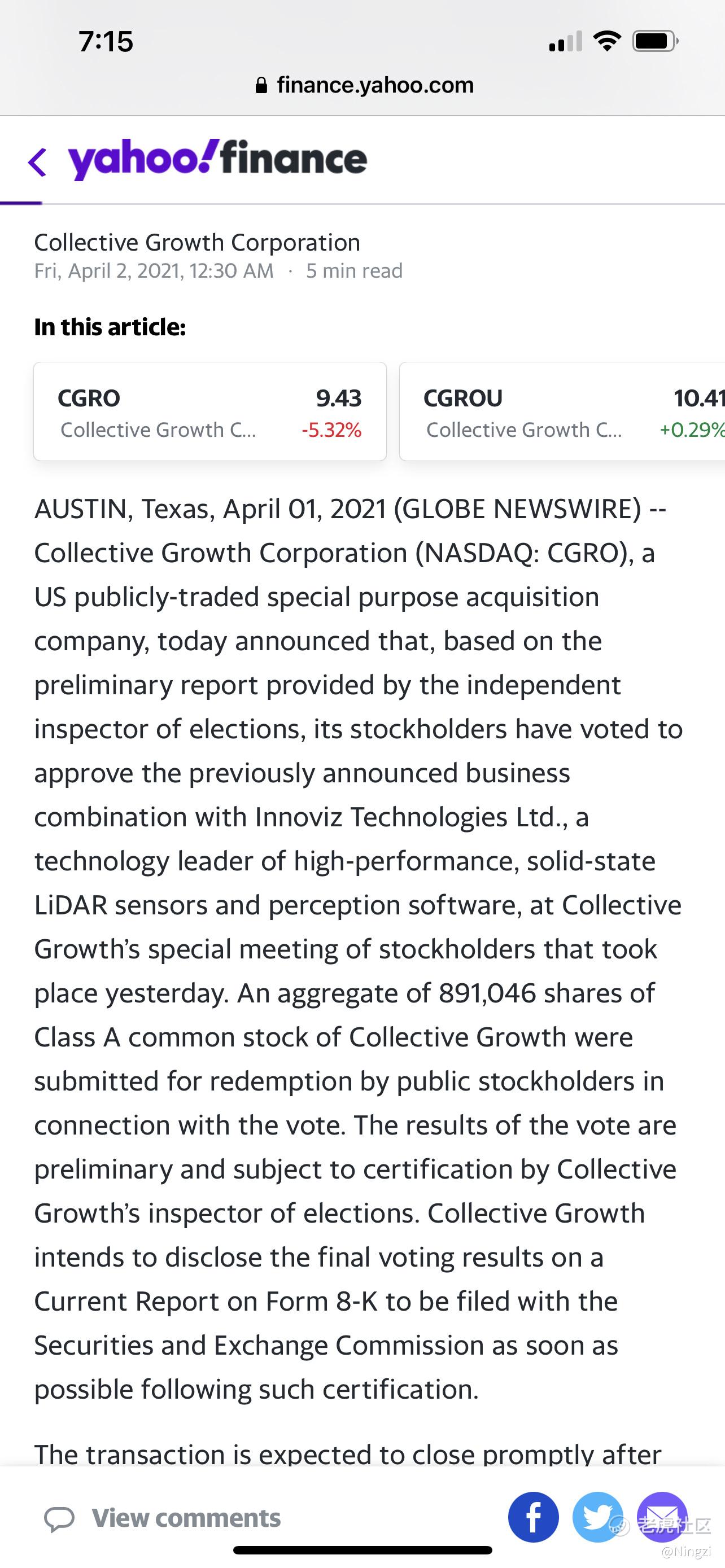 7:15

finance.yahoo.com

yahoo!finance

Collective Growth Corporation
Fri, April 2, 2021, 12:30 AM · 5 min read

In this article:

CGRO 9.43
Collective Growth C... -5.32%

CGROU 10.41
Collective Growth C... +0.29%

AUSTIN, Texas, April 01, 2021 (GLOBE NEWSWIRE) -- Collective Growth Corporation (NASDAQ: CGRO), a US publicly-traded special purpose acquisition company, today announced that, based on the preliminary report provided by the independent inspector of elections, its stockholders have voted to approve the previously announced business combination with Innoviz Technologies Ltd., a technology leader of high-performance, solid-state LiDAR sensors and perception software, at Collective Growth's special meeting of stockholders that took place yesterday. An aggregate of 891,046 shares of Class A common stock of Collective Growth were submitted for redemption by public stockholders in connection with the vote. The results of the vote are preliminary and subject to certification by Collective Growth's inspector of elections. Collective Growth intends to disclose the final voting results on a Current Report on Form 8-K to be filed with the Securities and Exchange Commission as soon as possible following such certification.

The transaction is expected to close promptly after

View comments

老虎社区
@Ningzi